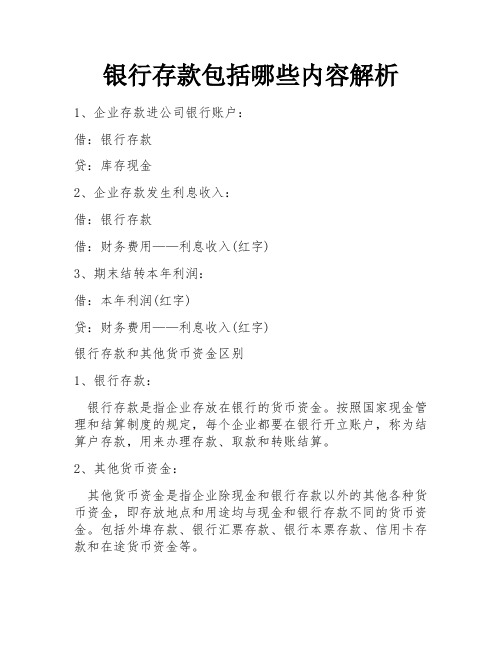 银行存款包括哪些内容解析

1、企业存款进公司银行账户：

借：银行存款

贷：库存现金

2、企业存款发生利息收入：

借：银行存款

借：财务费用——利息收入(红字)

3、期末结转本年利润：

借：本年利润(红字)

贷：财务费用——利息收入(红字)

银行存款和其他货币资金区别

1、银行存款：

银行存款是指企业存放在银行的货币资金。按照国家现金管理和结算制度的规定，每个企业都要在银行开立账户，称为结算户存款，用来办理存款、取款和转账结算。

2、其他货币资金：

其他货币资金是指企业除现金和银行存款以外的其他各种货币资金，即存放地点和用途均与现金和银行存款不同的货币资金。包括外埠存款、银行汇票存款、银行本票存款、信用卡存款和在途货币资金等。